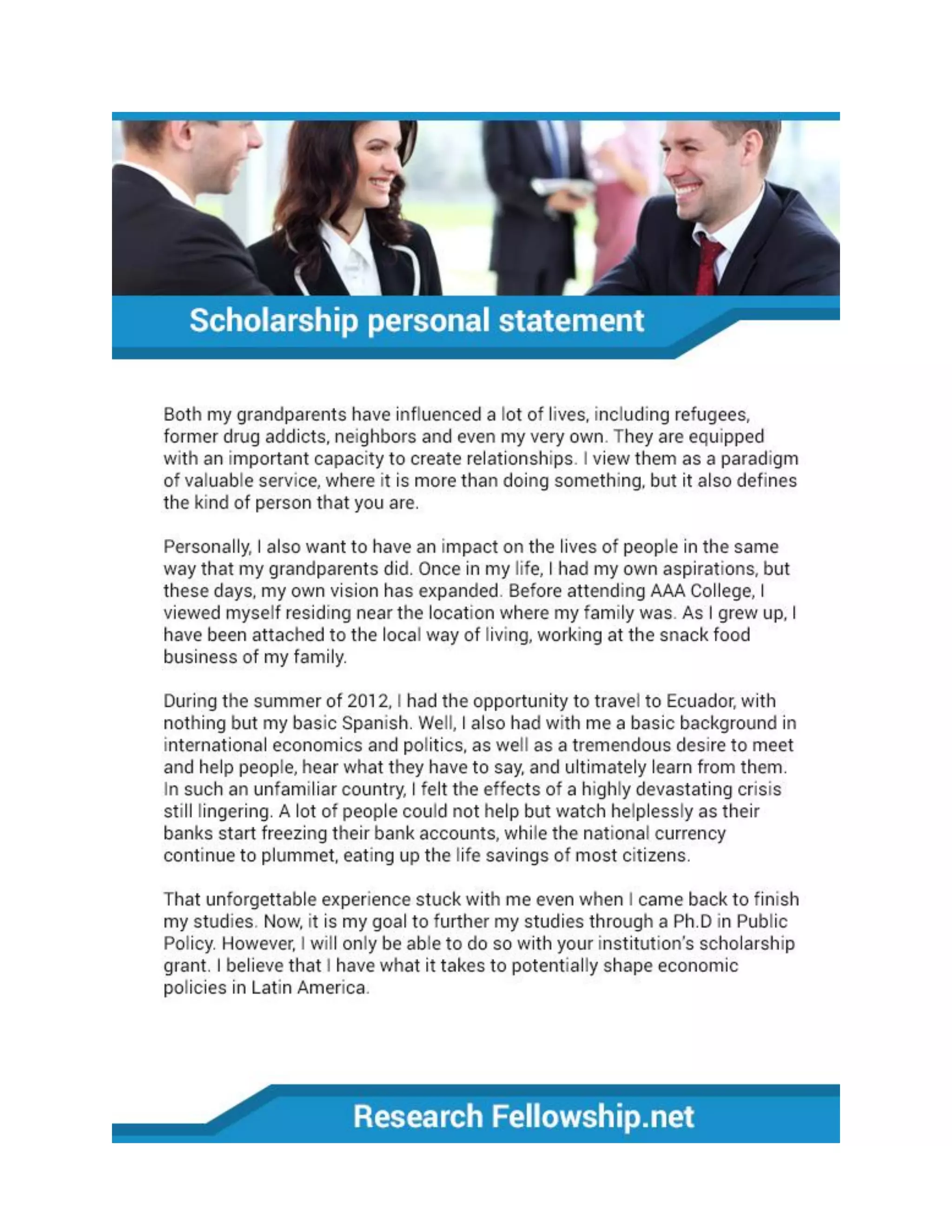 Scholarship personal statement

Both my grandparents have influenced a lot of lives, including refugees, former drug addicts, neighbors and even my very own. They are equipped with an important capacity to create relationships. I view them as a paradigm of valuable service, where it is more than doing something, but it also defines the kind of person that you are.

Personally, I also want to have an impact on the lives of people in the same way that my grandparents did. Once in my life, I had my own aspirations, but these days, my own vision has expanded. Before attending AAA College, I viewed myself residing near the location where my family was. As I grew up, I have been attached to the local way of living, working at the snack food business of my family.

During the summer of 2012, I had the opportunity to travel to Ecuador, with nothing but my basic Spanish. Well, I also had with me a basic background in international economics and politics, as well as a tremendous desire to meet and help people, hear what they have to say, and ultimately learn from them. In such an unfamiliar country, I felt the effects of a highly devastating crisis still lingering. A lot of people could not help but watch helplessly as their banks start freezing their bank accounts, while the national currency continue to plummet, eating up the life savings of most citizens.

That unforgettable experience stuck with me even when I came back to finish my studies. Now, it is my goal to further my studies through a Ph.D in Public Policy. However, I will only be able to do so with your institution's scholarship grant. I believe that I have what it takes to potentially shape economic policies in Latin America.

Research Fellowship.net